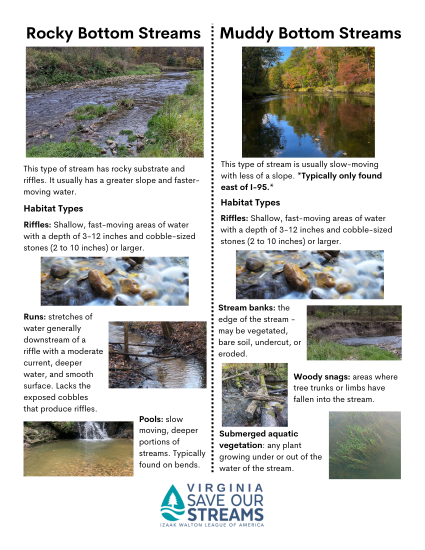 Rocky Bottom Streams

This type of stream has rocky substrate and riffles. It usually has a greater slope and faster-moving water.

Habitat Types

Riffles: Shallow, fast-moving areas of water with a depth of 3-12 inches and cobble-sized stones (2 to 10 inches) or larger.

Runs: stretches of water generally downstream of a riffle with a moderate current, deeper water, and smooth surface. Lacks the exposed cobbles that produce riffles.

Pools: slow moving, deeper portions of streams. Typically found on bends.

Muddy Bottom Streams

This type of stream is usually slow-moving with less of a slope. *Typically only found east of I-95.*

Habitat Types

Riffles: Shallow, fast-moving areas of water with a depth of 3-12 inches and cobble-sized stones (2 to 10 inches) or larger.

Stream banks: the edge of the stream - may be vegetated, bare soil, undercut, or eroded.

Woody snags: areas where tree trunks or limbs have fallen into the stream.

Submerged aquatic vegetation: any plant growing under or out of the water of the stream.

VIRGINIA
SAVE OUR STREAMS
IZAAK WALTON LEAGUE OF AMERICA